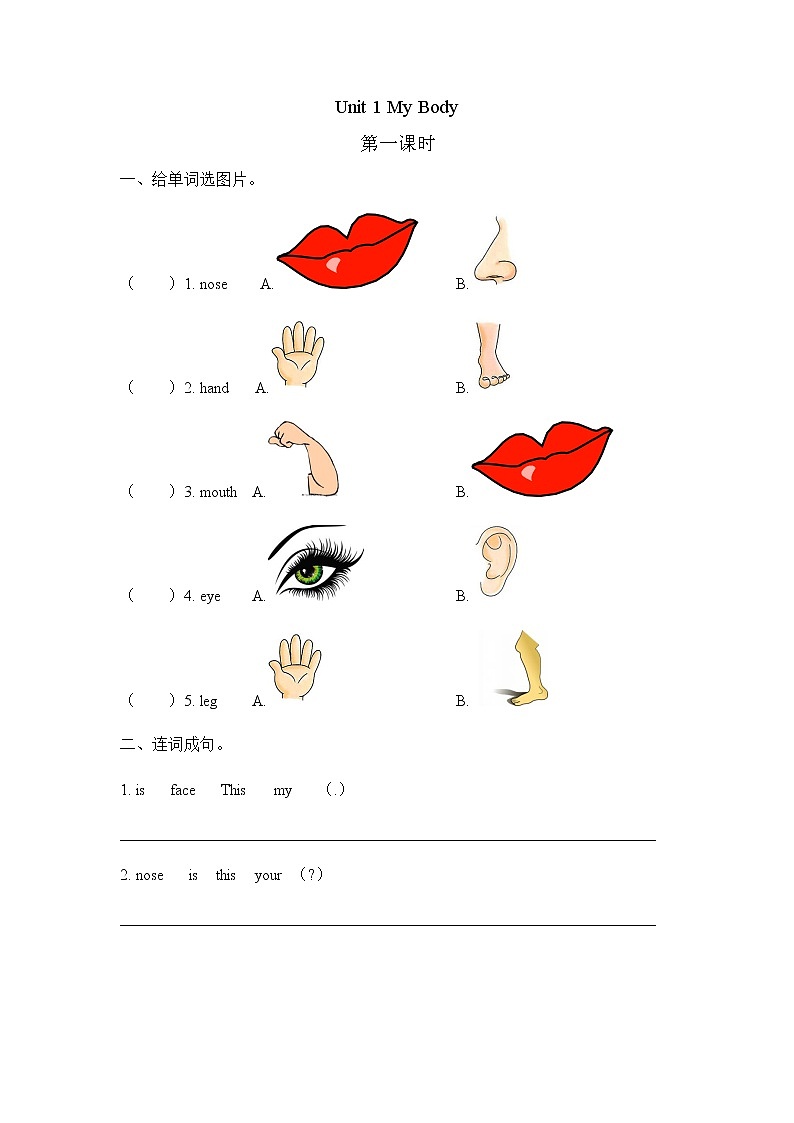 Unit 1 My Body

第一课时

一、给单词选图片。

（　　）1. nose　A.　　B.

（　　）2. hand　A.　　B.

（　　）3. mouth　A.　　B.

（　　）4. eye　A.　　B.

（　　）5. leg　A.　　B.

二、连词成句。

1. is　face　This　my　（.）

2. nose　is　this　your　（?）